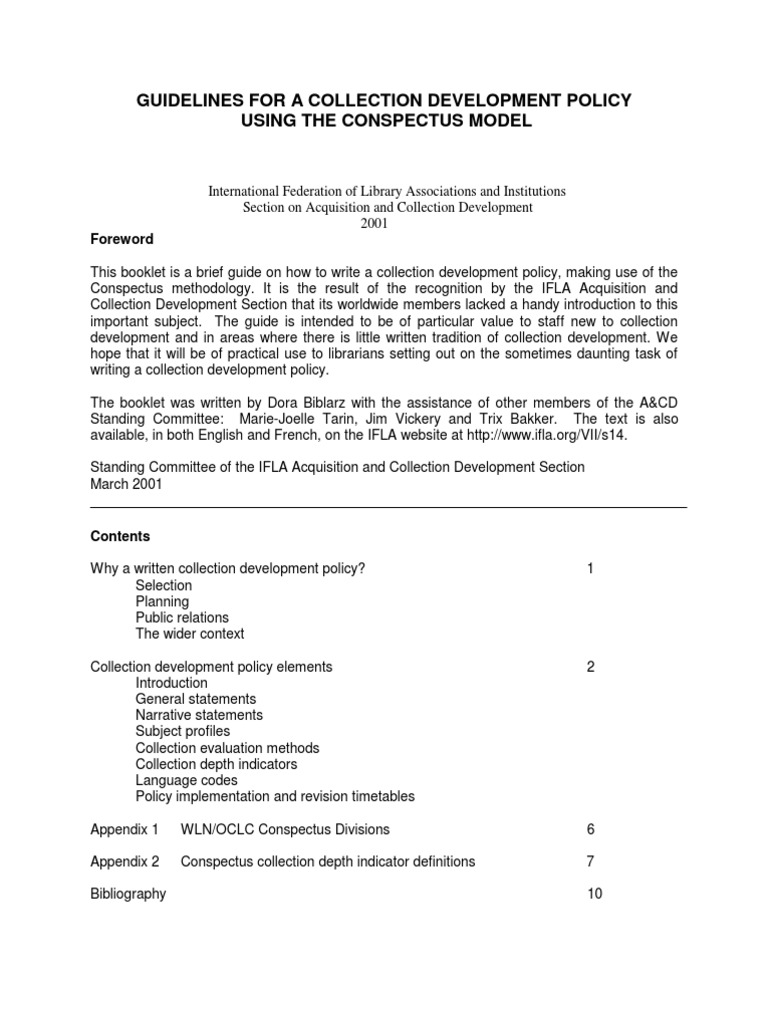 GUIDELINES FOR A COLLECTION DEVELOPMENT POLICY USING THE CONSPECTUS MODEL

International Federation of Library Associations and Institutions
Section on Acquisition and Collection Development
2001

Foreword

This booklet is a brief guide on how to write a collection development policy, making use of the Conspectus methodology. It is the result of the recognition by the IFLA Acquisition and Collection Development Section that its worldwide members lacked a handy introduction to this important subject. The guide is intended to be of particular value to staff new to collection development and in areas where there is little written tradition of collection development. We hope that it will be of practical use to librarians setting out on the sometimes daunting task of writing a collection development policy.

The booklet was written by Dora Biblarz with the assistance of other members of the A&CD Standing Committee: Marie-Joelle Tarin, Jim Vickery and Trix Bakker. The text is also available, in both English and French, on the IFLA website at http://www.ifla.org/VII/s14.

Standing Committee of the IFLA Acquisition and Collection Development Section
March 2001

Contents

Why a written collection development policy? 1
Selection
Planning
Public relations
The wider context

Collection development policy elements 2
Introduction
General statements
Narrative statements
Subject profiles
Collection evaluation methods
Collection depth indicators
Language codes
Policy implementation and revision timetables

Appendix 1 WLN/OCLC Conspectus Divisions 6

Appendix 2 Conspectus collection depth indicator definitions 7

Bibliography 10